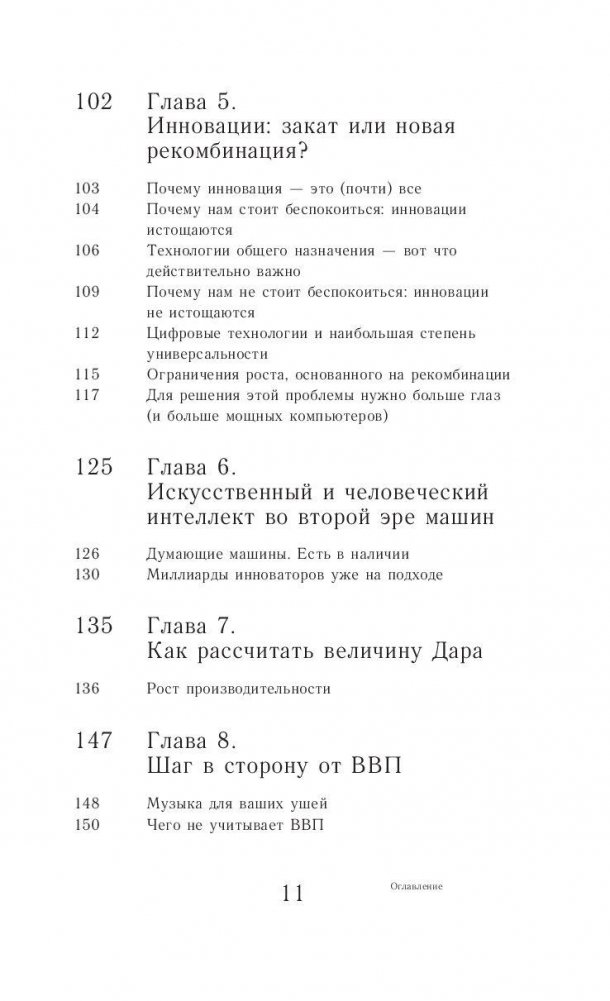 102 Глава 5.
Инновации: закат или новая рекомбинация?

103 Почему инновация — это (почти) все
104 Почему нам стоит беспокоиться: инновации истощаются
106 Технологии общего назначения — вот что действительно важно
109 Почему нам не стоит беспокоиться: инновации не истощаются
112 Цифровые технологии и наибольшая степень универсальности
115 Ограничения роста, основанного на рекомбинации
117 Для решения этой проблемы нужно больше глаз (и больше мощных компьютеров)

125 Глава 6.
Искусственный и человеческий интеллект во второй эре машин

126 Думающие машины. Есть в наличии
130 Миллиарды инноваторов уже на подходе

135 Глава 7.
Как рассчитать величину Дара

136 Рост производительности

147 Глава 8.
Шаг в сторону от ВВП

148 Музыка для ваших ушей
150 Чего не учитывает ВВП

11 Оглавление